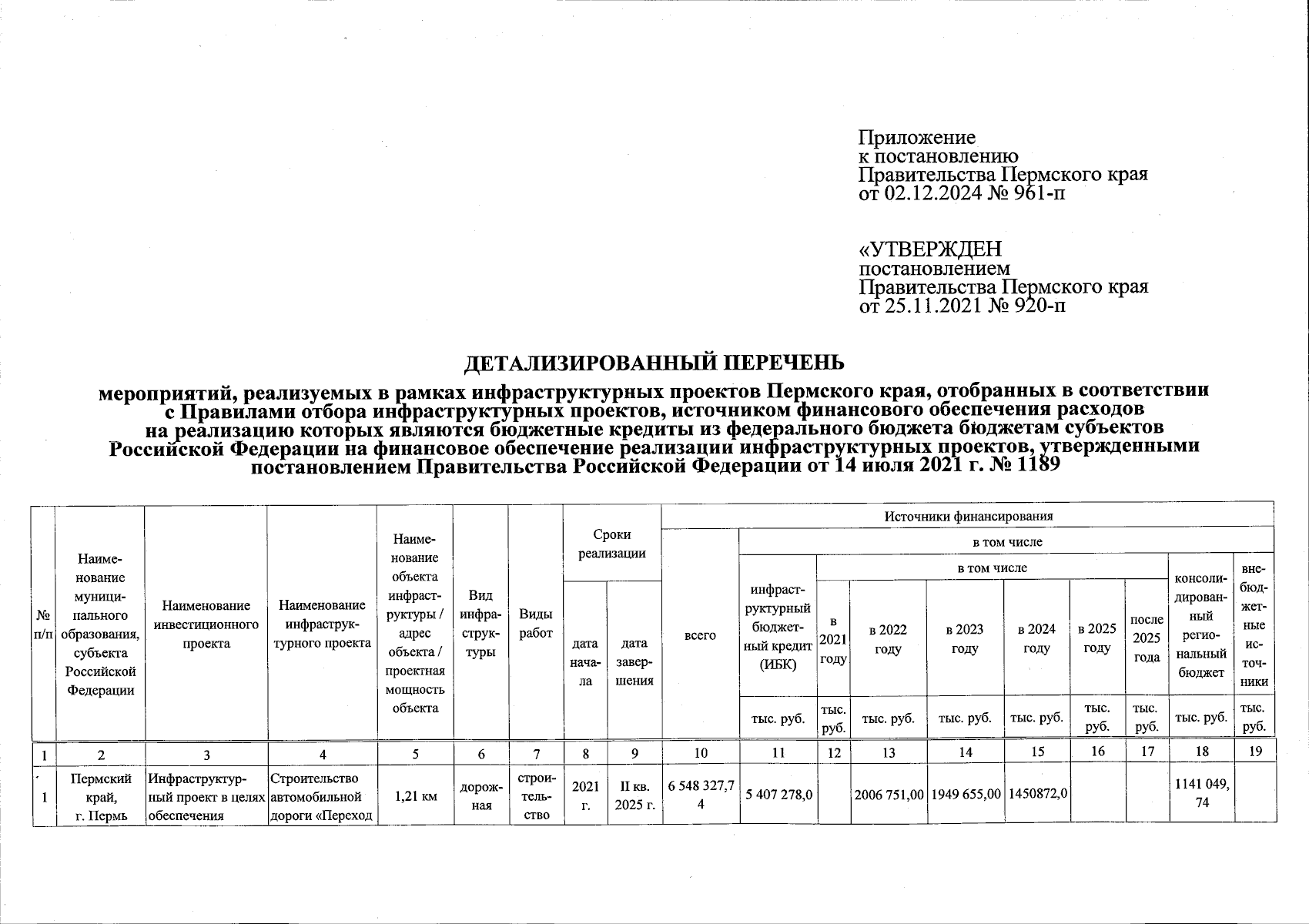 Приложение
к постановлению
Правительства Пермского края
от 02.12.2024 № 961-п

«УТВЕРЖДЕН
постановлением
Правительства Пермского края
от 25.11.2021 № 920-п

ДЕТАЛИЗИРОВАННЫЙ ПЕРЕЧЕНЬ

мероприятий, реализуемых в рамках инфраструктурных проектов Пермского края, отобранных в соответствии с Правилами отбора инфраструктурных проектов, источником финансового обеспечения расходов на реализацию которых являются бюджетные кредиты из федерального бюджета бюджетам субъектов Российской Федерации на финансовое обеспечение реализации инфраструктурных проектов, утвержденными постановлением Правительства Российской Федерации от 14 июля 2021 г. № 1189

| № п/п | Наименование муниципального образования, субъекта Российской Федерации | Наименование инвестиционного проекта | Наименование инфраструктурного проекта | Наименование объекта инфраструктуры / адрес объекта / проектная мощность объекта | Вид инфраструктуры | Виды работ | Сроки реализации: дата начала | Сроки реализации: дата завершения | Источники финансирования: всего | в том числе: инфраструктурный бюджетный кредит (ИБК) тыс. руб. | в том числе: в 2021 году тыс. руб. | в 2022 году тыс. руб. | в 2023 году тыс. руб. | в 2024 году тыс. руб. | в 2025 году тыс. руб. | после 2025 года тыс. руб. | консолидированный региональный бюджет тыс. руб. | внебюджетные источники тыс. руб. |
|---|---|---|---|---|---|---|---|---|---|---|---|---|---|---|---|---|---|---|
| 1 | 2 | 3 | 4 | 5 | 6 | 7 | 8 | 9 | 10 | 11 | 12 | 13 | 14 | 15 | 16 | 17 | 18 | 19 |
| 1 | Пермский край, г. Пермь | Инфраструктурный проект в целях обеспечения | Строительство автомобильной дороги «Переход | 1,21 км | дорожная | строительство | 2021 г. | II кв. 2025 г. | 6 548 327,74 | 5 407 278,0 | | 2006 751,00 | 1949 655,00 | 1450872,0 | | | 1141 049,74 | |